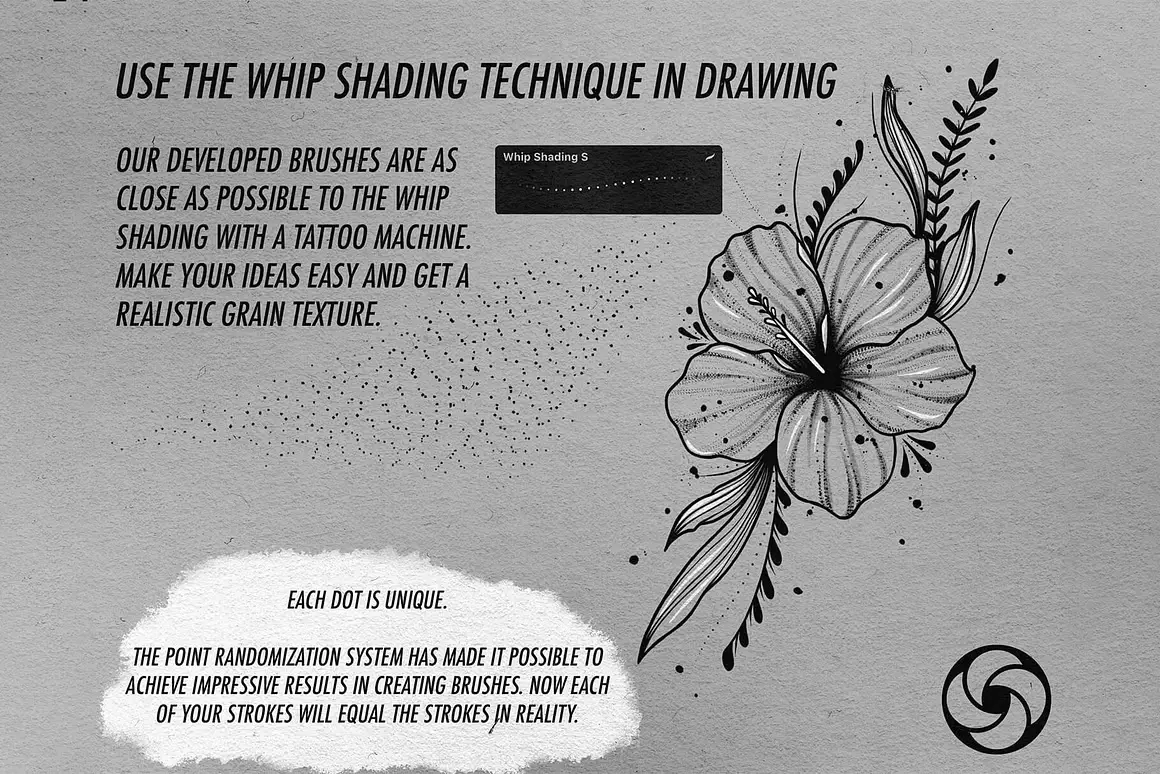 USE THE WHIP SHADING TECHNIQUE IN DRAWING

OUR DEVELOPED BRUSHES ARE AS CLOSE AS POSSIBLE TO THE WHIP SHADING WITH A TATTOO MACHINE. MAKE YOUR IDEAS EASY AND GET A REALISTIC GRAIN TEXTURE.

Whip Shading S

EACH DOT IS UNIQUE.

THE POINT RANDOMIZATION SYSTEM HAS MADE IT POSSIBLE TO ACHIEVE IMPRESSIVE RESULTS IN CREATING BRUSHES. NOW EACH OF YOUR STROKES WILL EQUAL THE STROKES IN REALITY.